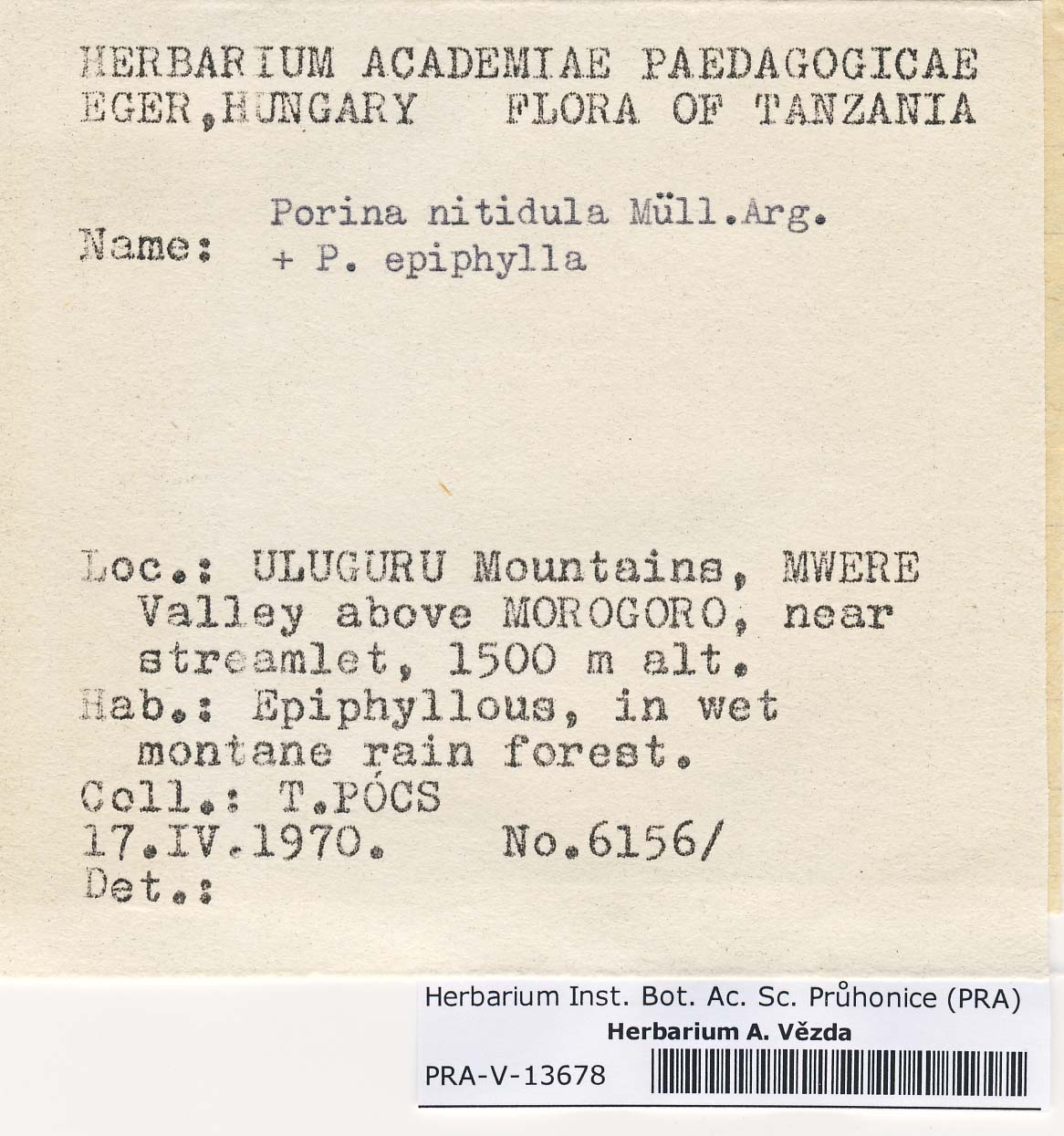 HERBARIUM ACADEMIAE PAEDAGOGICAE
EGER, HUNGARY FLORA OF TANZANIA

Name: Porina nitidula Müll.Arg.
+ P. epiphylla

Loc.: ULUGURU Mountains, MWERE Valley above MOROGORO, near streamlet, 1500 m alt.
Hab.: Epiphyllous, in wet montane rain forest.
Coll.: T.PÓCS
17.IV.1970. No.6156/
Det.:

Herbarium Inst. Bot. Ac. Sc. Průhonice (PRA)
Herbarium A. Vězda
PRA-V-13678